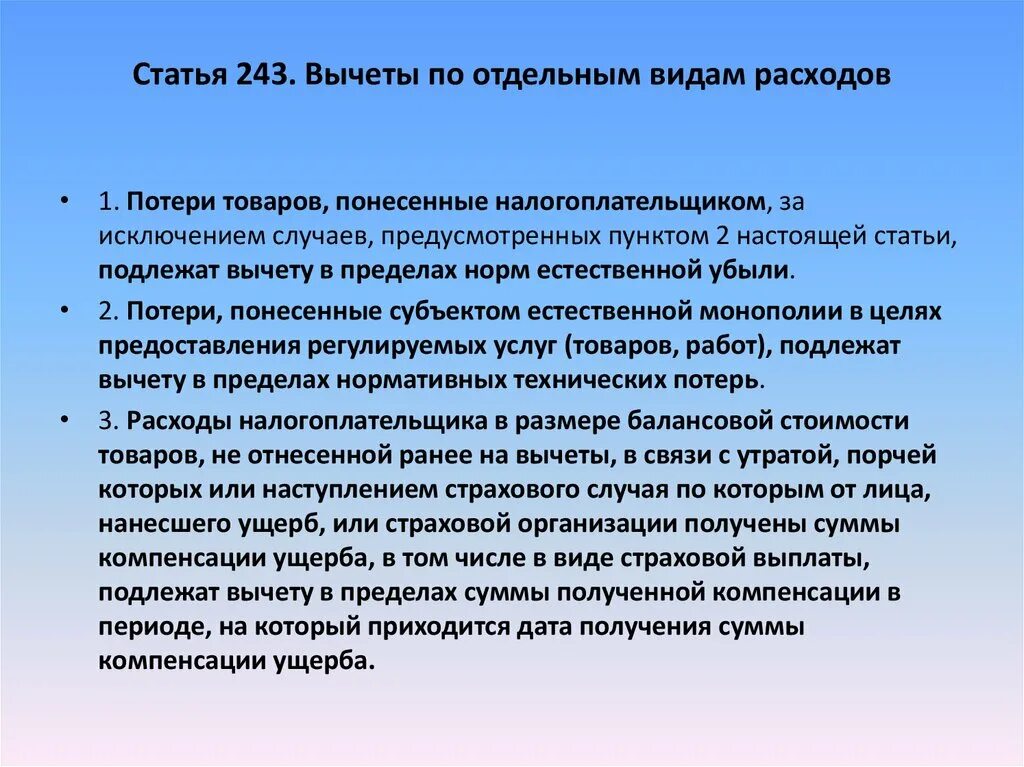 Статья 243. Вычеты по отдельным видам расходов

• 1. Потери товаров, понесенные налогоплательщиком, за исключением случаев, предусмотренных пунктом 2 настоящей статьи, подлежат вычету в пределах норм естественной убыли.

• 2. Потери, понесенные субъектом естественной монополии в целях предоставления регулируемых услуг (товаров, работ), подлежат вычету в пределах нормативных технических потерь.

• 3. Расходы налогоплательщика в размере балансовой стоимости товаров, не отнесенной ранее на вычеты, в связи с утратой, порчей которых или наступлением страхового случая по которым от лица, нанесшего ущерб, или страховой организации получены суммы компенсации ущерба, в том числе в виде страховой выплаты, подлежат вычету в пределах суммы полученной компенсации в периоде, на который приходится дата получения суммы компенсации ущерба.